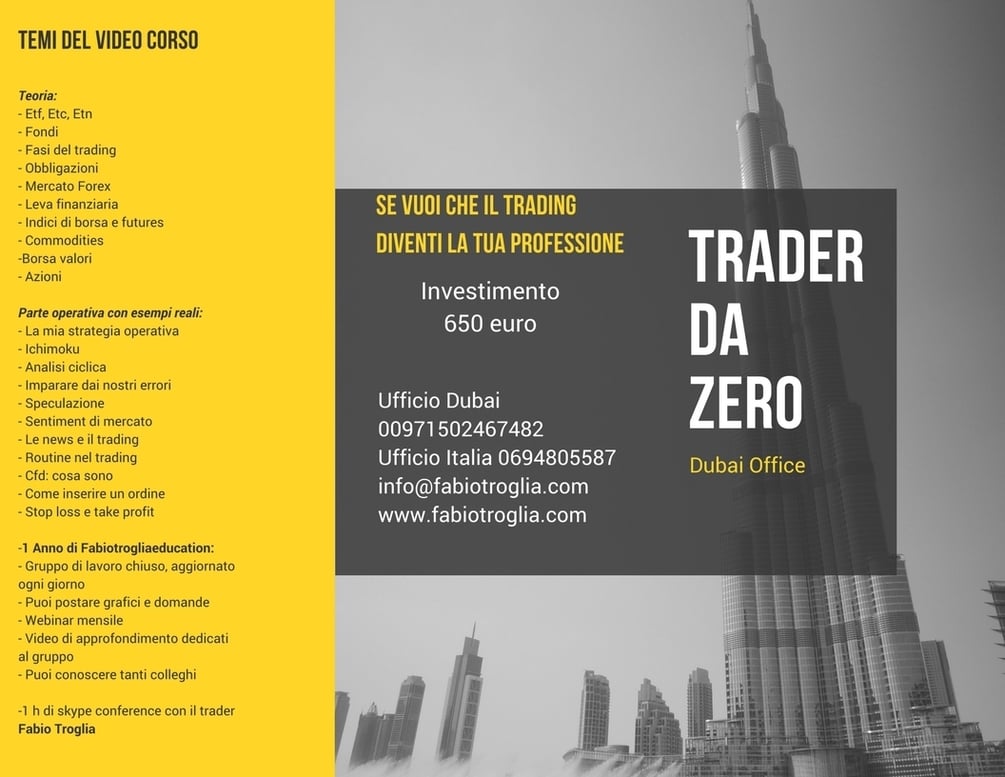 TEMI DEL VIDEO CORSO

Teoria:
- Etf, Etc, Etn
- Fondi
- Fasi del trading
- Obbligazioni
- Mercato Forex
- Leva finanziaria
- Indici di borsa e futures
- Commodities
-Borsa valori
- Azioni

Parte operativa con esempi reali:
- La mia strategia operativa
- Ichimoku
- Analisi ciclica
- Imparare dai nostri errori
- Speculazione
- Sentiment di mercato
- Le news e il trading
- Routine nel trading
- Cfd: cosa sono
- Come inserire un ordine
- Stop loss e take profit

-1 Anno di Fabiotrogliaeducation:
- Gruppo di lavoro chiuso, aggiornato ogni giorno
- Puoi postare grafici e domande
- Webinar mensile
- Video di approfondimento dedicati al gruppo
- Puoi conoscere tanti colleghi

-1 h di skype conference con il trader Fabio Troglia

SE VUOI CHE IL TRADING
DIVENTI LA TUA PROFESSIONE

Investimento
650 euro

Ufficio Dubai
00971502467482
Ufficio Italia 0694805587
info@fabiotroglia.com
www.fabiotroglia.com

TRADER
DA
ZERO

Dubai Office